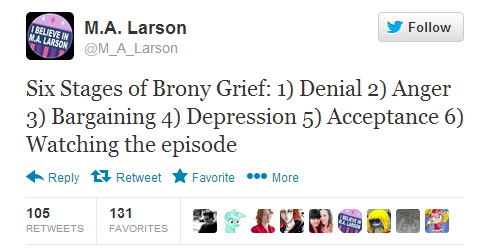 I BELIEVE IN M.A. LARSON

M.A. Larson
@M_A_Larson

Follow

Six Stages of Brony Grief: 1) Denial 2) Anger 3) Bargaining 4) Depression 5) Acceptance 6) Watching the episode

Reply Retweet Favorite More

105 RETWEETS
131 FAVORITES

I BELIEVE IN M.A. LARSON